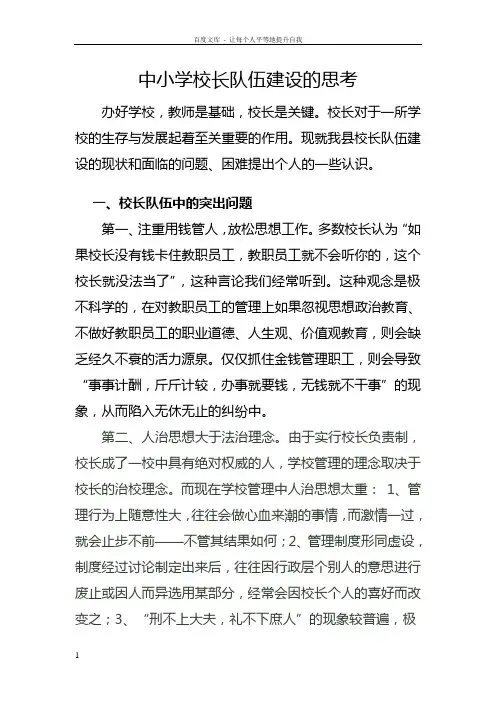 百度文库 - 让每个人平等地提升自我

中小学校长队伍建设的思考

办好学校，教师是基础，校长是关键。校长对于一所学校的生存与发展起着至关重要的作用。现就我县校长队伍建设的现状和面临的问题、困难提出个人的一些认识。

一、校长队伍中的突出问题

第一、注重用钱管人，放松思想工作。多数校长认为“如果校长没有钱卡住教职员工，教职员工就不会听你的，这个校长就没法当了”，这种言论我们经常听到。这种观念是极不科学的，在对教职员工的管理上如果忽视思想政治教育、不做好教职员工的职业道德、人生观、价值观教育，则会缺乏经久不衰的活力源泉。仅仅抓住金钱管理职工，则会导致“事事计酬，斤斤计较，办事就要钱，无钱就不干事”的现象，从而陷入无休无止的纠纷中。

第二、人治思想大于法治理念。由于实行校长负责制，校长成了一校中具有绝对权威的人，学校管理的理念取决于校长的治校理念。而现在学校管理中人治思想太重：1、管理行为上随意性大，往往会做心血来潮的事情，而激情一过，就会止步不前——不管其结果如何；2、管理制度形同虚设，制度经过讨论制定出来后，往往因行政层个别人的意思进行废止或因人而异选用某部分，经常会因校长个人的喜好而改变之；3、“刑不上大夫，礼不下庶人”的现象较普遍，极

1